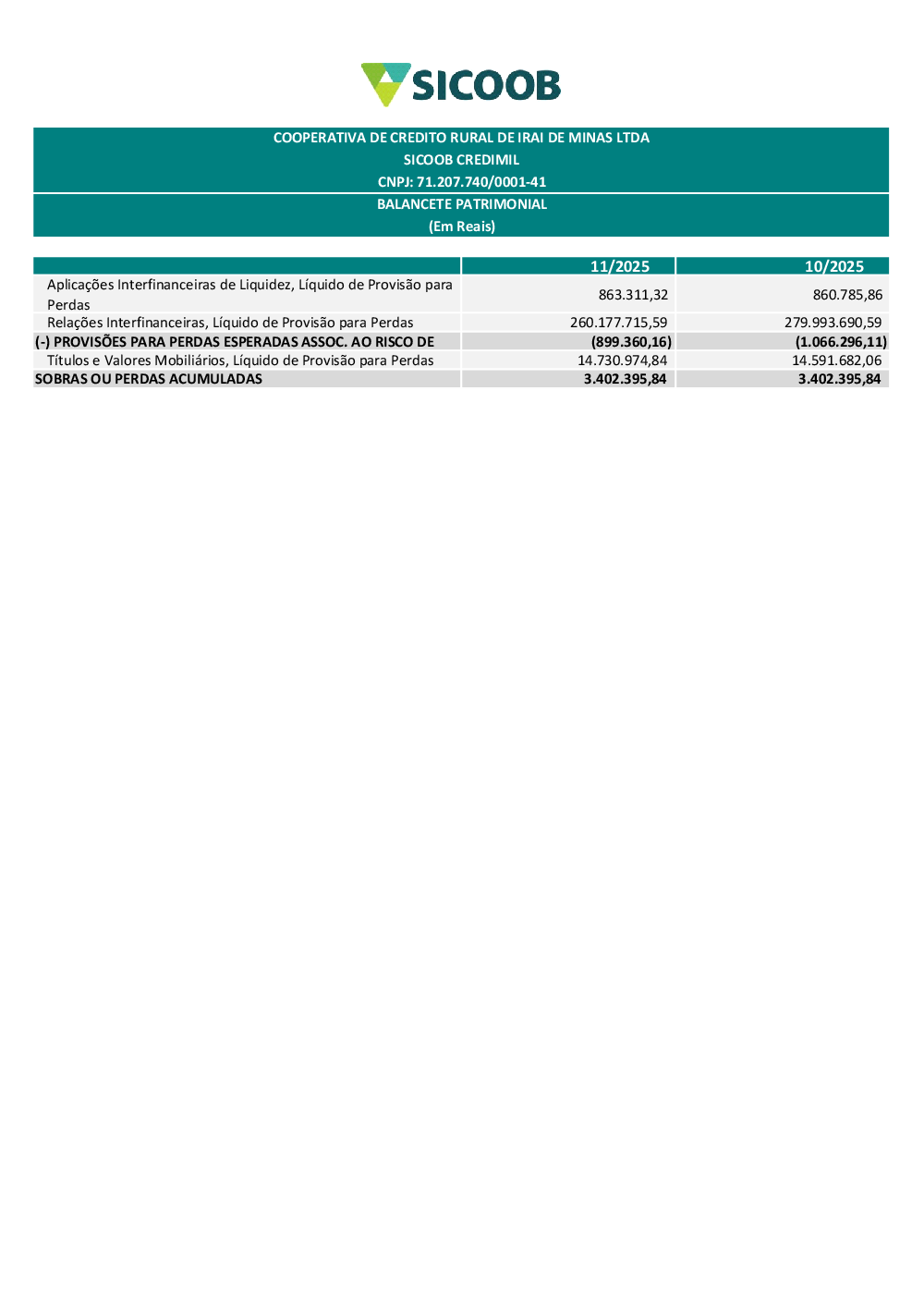 SICOOB

COOPERATIVA DE CREDITO RURAL DE IRAI DE MINAS LTDA
SICOOB CREDIMIL
CNPJ: 71.207.740/0001-41
BALANCETE PATRIMONIAL
(Em Reais)

| | 11/2025 | 10/2025 |
|---|---|---|
| Aplicações Interfinanceiras de Liquidez, Líquido de Provisão para Perdas | 863.311,32 | 860.785,86 |
| Relações Interfinanceiras, Líquido de Provisão para Perdas | 260.177.715,59 | 279.993.690,59 |
| (-) PROVISÕES PARA PERDAS ESPERADAS ASSOC. AO RISCO DE | (899.360,16) | (1.066.296,11) |
| Títulos e Valores Mobiliários, Líquido de Provisão para Perdas | 14.730.974,84 | 14.591.682,06 |
| SOBRAS OU PERDAS ACUMULADAS | 3.402.395,84 | 3.402.395,84 |